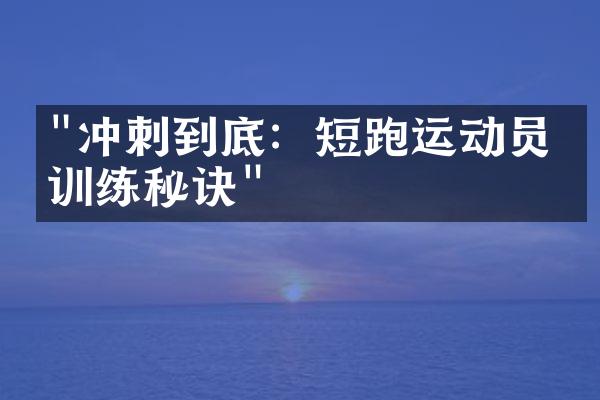 "冲刺到底：短跑运动员训练秘诀"